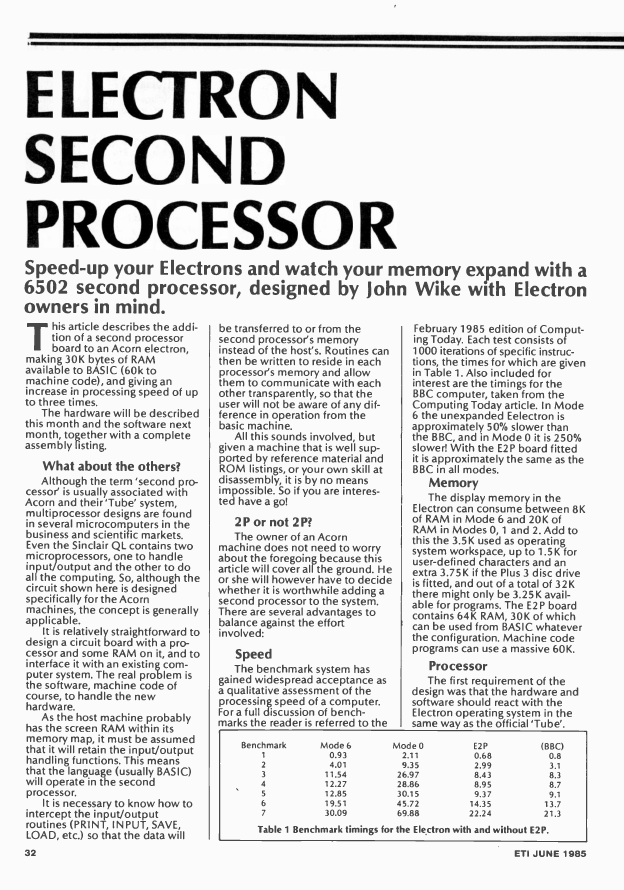 ELECTRON SECOND PROCESSOR

Speed-up your Electrons and watch your memory expand with a 6502 second processor, designed by John Wike with Electron owners in mind.

This article describes the addition of a second processor board to an Acorn electron, making 30K bytes of RAM available to BASIC (60k to machine code), and giving an increase in processing speed of up to three times.

The hardware will be described this month and the software next month, together with a complete assembly listing.

What about the others?

Although the term 'second processor' is usually associated with Acorn and their 'Tube' system, multiprocessor designs are found in several microcomputers in the business and scientific markets. Even the Sinclair QL contains two microprocessors, one to handle input/output and the other to do all the computing. So, although the circuit shown here is designed specifically for the Acorn machines, the concept is generally applicable.

It is relatively straightforward to design a circuit board with a processor and some RAM on it, and to interface it with an existing computer system. The real problem is the software, machine code of course, to handle the new hardware.

As the host machine probably has the screen RAM within its memory map, it must be assumed that it will retain the input/output handling functions. This means that the language (usually BASIC) will operate in the second processor.

It is necessary to know how to intercept the input/output routines (PRINT, INPUT, SAVE, LOAD, etc.) so that the data will be transferred to or from the second processor's memory instead of the host's. Routines can then be written to reside in each processor's memory and allow them to communicate with each other transparently, so that the user will not be aware of any difference in operation from the basic machine.

All this sounds involved, but given a machine that is well supported by reference material and ROM listings, or your own skill at disassembly, it is by no means impossible. So if you are interested have a go!

2P or not 2P?

The owner of an Acorn machine does not need to worry about the foregoing because this article will cover all the ground. He or she will however have to decide whether it is worthwhile adding a second processor to the system. There are several advantages to balance against the effort involved:

Speed

The benchmark system has gained widespread acceptance as a qualitative assessment of the processing speed of a computer. For a full discussion of benchmarks the reader is referred to the February 1985 edition of Computing Today. Each test consists of 1000 iterations of specific instructions, the times for which are given in Table 1. Also included for interest are the timings for the BBC computer, taken from the Computing Today article. In Mode 6 the unexpanded Eelectron is approximately 50% slower than the BBC, and in Mode 0 it is 250% slower! With the E2P board fitted it is approximately the same as the BBC in all modes.

Memory

The display memory in the Electron can consume between 8K of RAM in Mode 6 and 20K of RAM in Modes 0, 1 and 2. Add to this the 3.5K used as operating system workspace, up to 1.5K for user-defined characters and an extra 3.75K if the Plus 3 disc drive is fitted, and out of a total of 32K there might only be 3.25K available for programs. The E2P board contains 64K RAM, 30K of which can be used from BASIC whatever the configuration. Machine code programs can use a massive 60K.

Processor

The first requirement of the design was that the hardware and software should react with the Electron operating system in the same way as the official 'Tube'.

| Benchmark | Mode 6 | Mode 0 | E2P | (BBC) |
|---|---|---|---|---|
| 1 | 0.93 | 2.11 | 0.68 | 0.8 |
| 2 | 4.01 | 9.35 | 2.99 | 3.1 |
| 3 | 11.54 | 26.97 | 8.43 | 8.3 |
| 4 | 12.27 | 28.86 | 8.95 | 8.7 |
| 5 | 12.85 | 30.15 | 9.37 | 9.1 |
| 6 | 19.51 | 45.72 | 14.35 | 13.7 |
| 7 | 30.09 | 69.88 | 22.24 | 21.3 |

Table 1 Benchmark timings for the Electron with and without E2P.

32

ETI JUNE 1985